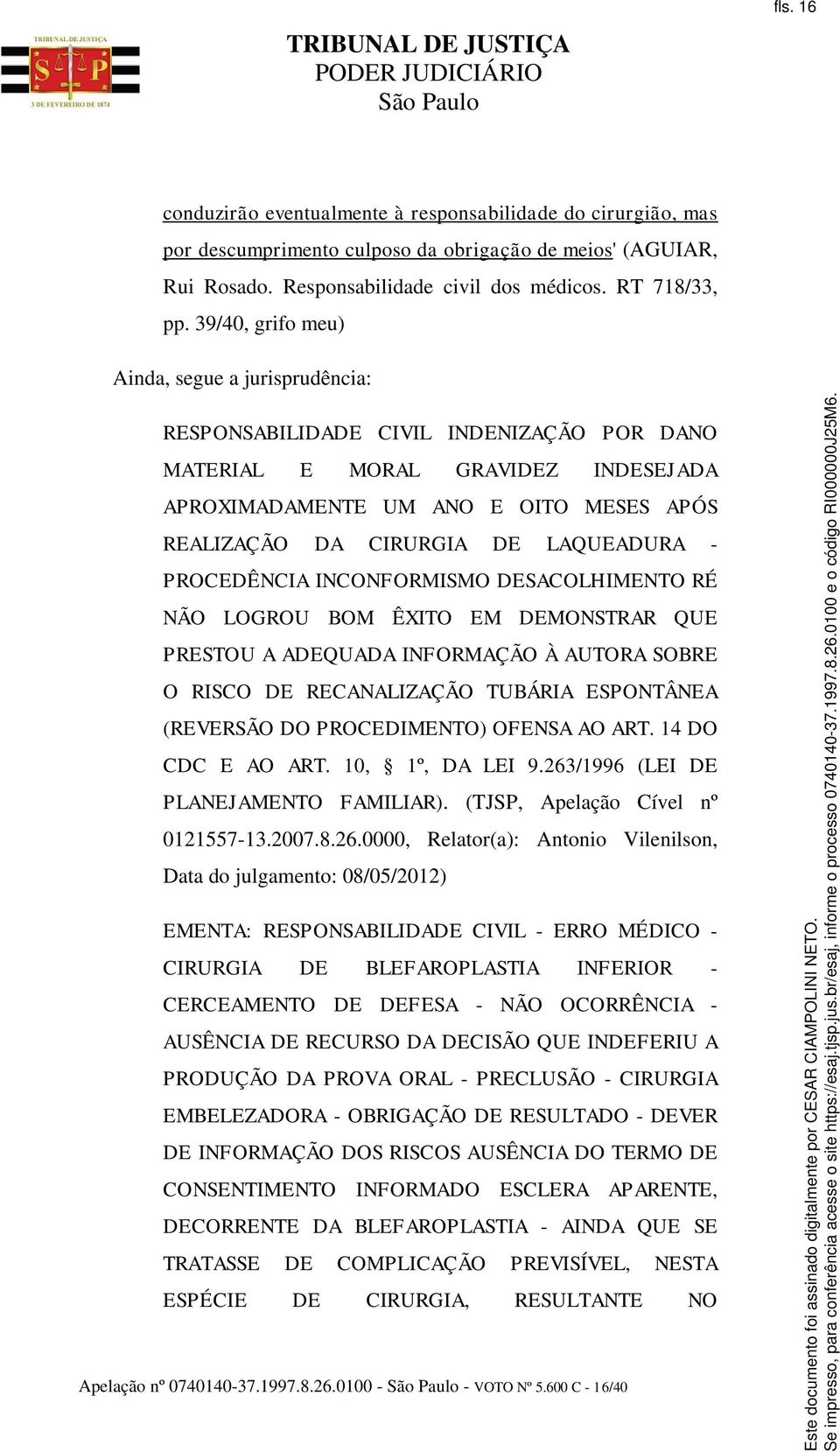 fls. 16

TRIBUNAL DE JUSTIÇA
S P
3 DE FEVEREIRO DE 1874

TRIBUNAL DE JUSTIÇA
PODER JUDICIÁRIO
São Paulo

conduzirão eventualmente à responsabilidade do cirurgião, mas por descumprimento culposo da obrigação de meios' (AGUIAR, Rui Rosado. Responsabilidade civil dos médicos. RT 718/33, pp. 39/40, grifo meu)

Ainda, segue a jurisprudência:

RESPONSABILIDADE CIVIL INDENIZAÇÃO POR DANO MATERIAL E MORAL GRAVIDEZ INDESEJADA APROXIMADAMENTE UM ANO E OITO MESES APÓS REALIZAÇÃO DA CIRURGIA DE LAQUEADURA - PROCEDÊNCIA INCONFORMISMO DESACOLHIMENTO RÉ NÃO LOGROU BOM ÊXITO EM DEMONSTRAR QUE PRESTOU A ADEQUADA INFORMAÇÃO À AUTORA SOBRE O RISCO DE RECANALIZAÇÃO TUBÁRIA ESPONTÂNEA (REVERSÃO DO PROCEDIMENTO) OFENSA AO ART. 14 DO CDC E AO ART. 10, § 1º, DA LEI 9.263/1996 (LEI DE PLANEJAMENTO FAMILIAR). (TJSP, Apelação Cível nº 0121557-13.2007.8.26.0000, Relator(a): Antonio Vilenilson, Data do julgamento: 08/05/2012)

EMENTA: RESPONSABILIDADE CIVIL - ERRO MÉDICO - CIRURGIA DE BLEFAROPLASTIA INFERIOR - CERCEAMENTO DE DEFESA - NÃO OCORRÊNCIA - AUSÊNCIA DE RECURSO DA DECISÃO QUE INDEFERIU A PRODUÇÃO DA PROVA ORAL - PRECLUSÃO - CIRURGIA EMBELEZADORA - OBRIGAÇÃO DE RESULTADO - DEVER DE INFORMAÇÃO DOS RISCOS AUSÊNCIA DO TERMO DE CONSENTIMENTO INFORMADO ESCLERA APARENTE, DECORRENTE DA BLEFAROPLASTIA - AINDA QUE SE TRATASSE DE COMPLICAÇÃO PREVISÍVEL, NESTA ESPÉCIE DE CIRURGIA, RESULTANTE NO

Apelação nº 0740140-37.1997.8.26.0100 - São Paulo - VOTO Nº 5.600 C - 16/40

Este documento foi assinado digitalmente por CESAR CIAMPOLINI NETO.
Se impresso, para conferência acesse o site https://esaj.tjsp.jus.br/esaj, informe o processo 0740140-37.1997.8.26.0100 e o código RI000000J25M6.